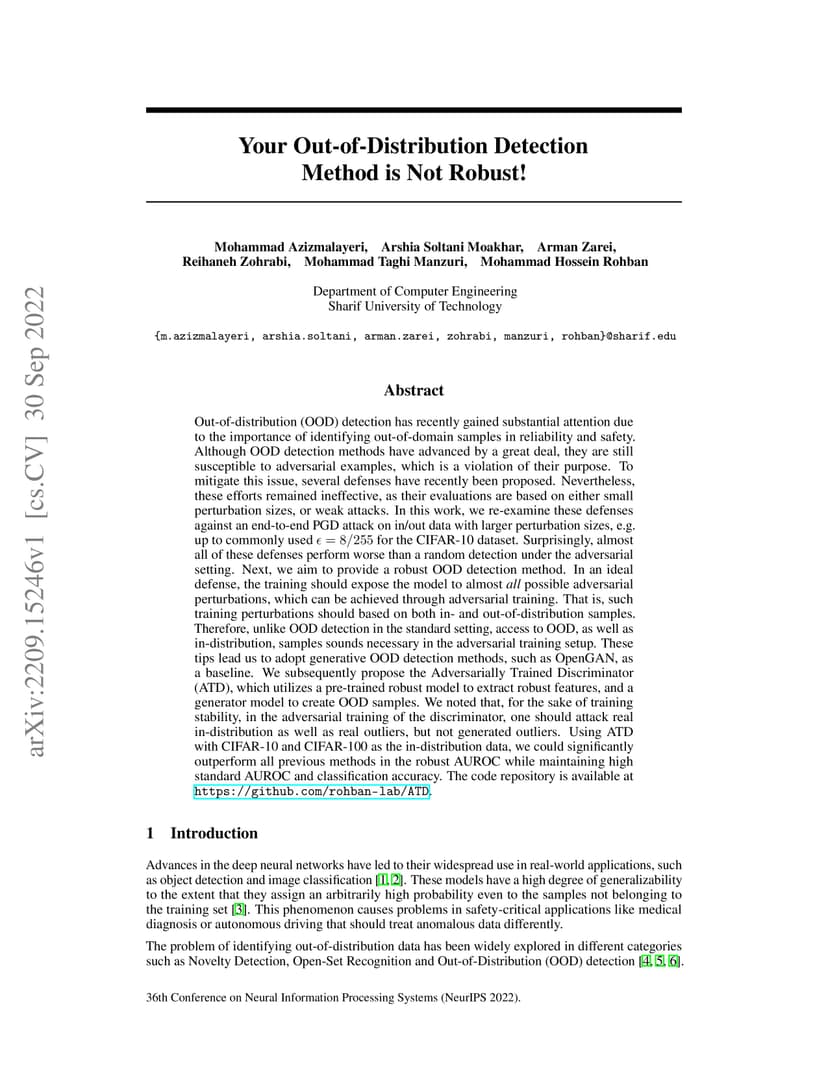 arXiv:2209.15246v1 [cs.CV] 30 Sep 2022

Your Out-of-Distribution Detection Method is Not Robust!

Mohammad Azizmalayeri, Arshia Soltani Moakhar, Arman Zarei, Reihaneh Zohrabi, Mohammad Taghi Manzuri, Mohammad Hossein Rohban

Department of Computer Engineering
Sharif University of Technology

{m.azizmalayeri, arshia.soltani, arman.zarei, zohrabi, manzuri, rohban}@sharif.edu

Abstract

Out-of-distribution (OOD) detection has recently gained substantial attention due to the importance of identifying out-of-domain samples in reliability and safety. Although OOD detection methods have advanced by a great deal, they are still susceptible to adversarial examples, which is a violation of their purpose. To mitigate this issue, several defenses have recently been proposed. Nevertheless, these efforts remained ineffective, as their evaluations are based on either small perturbation sizes, or weak attacks. In this work, we re-examine these defenses against an end-to-end PGD attack on in/out data with larger perturbation sizes, e.g. up to commonly used $\epsilon = 8/255$ for the CIFAR-10 dataset. Surprisingly, almost all of these defenses perform worse than a random detection under the adversarial setting. Next, we aim to provide a robust OOD detection method. In an ideal defense, the training should expose the model to almost all possible adversarial perturbations, which can be achieved through adversarial training. That is, such training perturbations should based on both in- and out-of-distribution samples. Therefore, unlike OOD detection in the standard setting, access to OOD, as well as in-distribution, samples sounds necessary in the adversarial training setup. These tips lead us to adopt generative OOD detection methods, such as OpenGAN, as a baseline. We subsequently propose the Adversarially Trained Discriminator (ATD), which utilizes a pre-trained robust model to extract robust features, and a generator model to create OOD samples. We noted that, for the sake of training stability, in the adversarial training of the discriminator, one should attack real in-distribution as well as real outliers, but not generated outliers. Using ATD with CIFAR-10 and CIFAR-100 as the in-distribution data, we could significantly outperform all previous methods in the robust AUROC while maintaining high standard AUROC and classification accuracy. The code repository is available at https://github.com/rohban-lab/ATD.

1 Introduction

Advances in the deep neural networks have led to their widespread use in real-world applications, such as object detection and image classification [1, 2]. These models have a high degree of generalizability to the extent that they assign an arbitrarily high probability even to the samples not belonging to the training set [3]. This phenomenon causes problems in safety-critical applications like medical diagnosis or autonomous driving that should treat anomalous data differently.

The problem of identifying out-of-distribution data has been widely explored in different categories such as Novelty Detection, Open-Set Recognition and Out-of-Distribution (OOD) detection [4, 5, 6].

36th Conference on Neural Information Processing Systems (NeurIPS 2022).